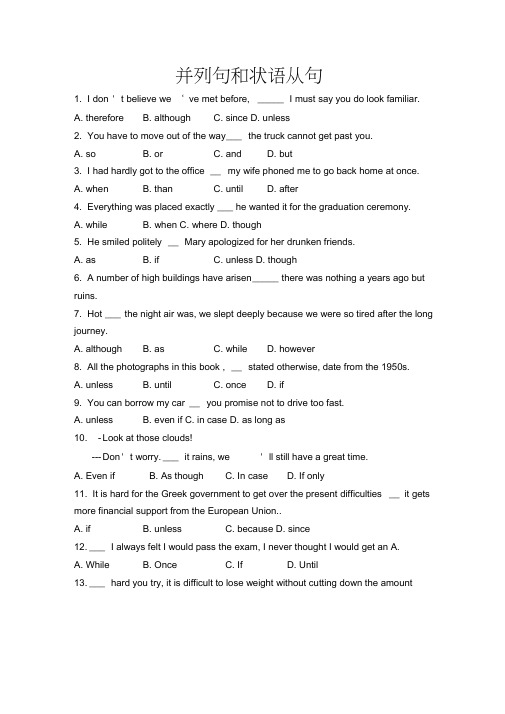 并列句和状语从句

1. I don ' t believe we ' ve met before, _____ I must say you do look familiar.

A. therefore B. although C. since D. unless

2. You have to move out of the way___ the truck cannot get past you.

A. so B. or C. and D. but

3. I had hardly got to the office __ my wife phoned me to go back home at once.

A. when B. than C. until D. after

4. Everything was placed exactly ___ he wanted it for the graduation ceremony.

A. while B. when C. where D. though

5. He smiled politely __ Mary apologized for her drunken friends.

A. as B. if C. unless D. though

6. A number of high buildings have arisen_____ there was nothing a years ago but ruins.

7. Hot ___ the night air was, we slept deeply because we were so tired after the long journey.

A. although B. as C. while D. however

8. All the photographs in this book , __ stated otherwise, date from the 1950s.

A. unless B. until C. once D. if

9. You can borrow my car __ you promise not to drive too fast.

A. unless B. even if C. in case D. as long as

10. -Look at those clouds!

---Don ' t worry. ___ it rains, we ' ll still have a great time.

A. Even if B. As though C. In case D. If only

11. It is hard for the Greek government to get over the present difficulties __ it gets more financial support from the European Union..

A. if B. unless C. because D. since

12. ___ I always felt I would pass the exam, I never thought I would get an A.

A. While B. Once C. If D. Until

13. ___ hard you try, it is difficult to lose weight without cutting down the amount